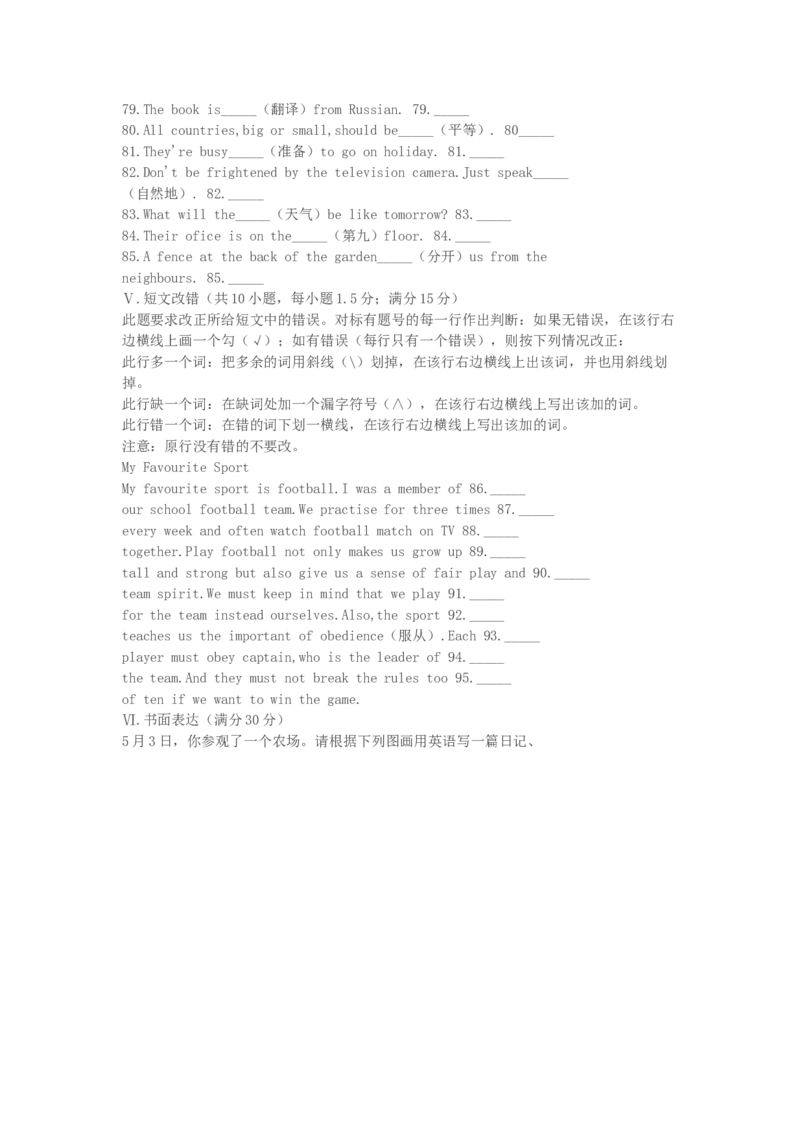 79.The book is_____（翻译）from Russian. 79._____
80.All countries,big or small,should be_____（平等）. 80_____
81.They're busy_____（准备）to go on holiday. 81._____
82.Don't be frightened by the television camera.Just speak_____（自然地）. 82._____
83.What will the_____（天气）be like tomorrow? 83._____
84.Their ofice is on the_____（第九）floor. 84._____
85.A fence at the back of the garden_____（分开）us from the neighbours. 85._____
Ⅴ.短文改错（共10小题，每小题1.5分；满分15分）
此题要求改正所给短文中的错误。对标有题号的每一行作出判断：如果无错误，在该行右边横线上画一个勾（√）；如有错误（每行只有一个错误），则按下列情况改正：
此行多一个词：把多余的词用斜线（\）划掉，在该行右边横线上出该词，并也用斜线划掉。
此行缺一个词：在缺词处加一个漏字符号（∧），在该行右边横线上写出该加的词。
此行错一个词：在错的词下划一横线，在该行右边横线上写出该加的词。
注意：原行没有错的不要改。
My Favourite Sport
My favourite sport is football.I was a member of 86._____
our school football team.We practise for three times 87._____
every week and often watch football match on TV 88._____
together.Play football not only makes us grow up 89._____
tall and strong but also give us a sense of fair play and 90._____
team spirit.We must keep in mind that we play 91._____
for the team instead ourselves.Also,the sport 92._____
teaches us the important of obedience（服从）.Each 93._____
player must obey captain,who is the leader of 94._____
the team.And they must not break the rules too 95._____
of ten if we want to win the game.
Ⅵ.书面表达（满分30分）
5月3日，你参观了一个农场。请根据下列图画用英语写一篇日记、